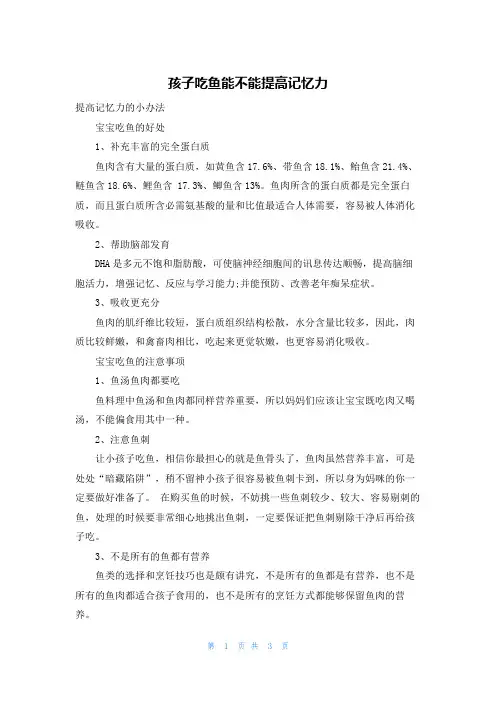 孩子吃鱼能不能提高记忆力

提高记忆力的小办法

宝宝吃鱼的好处

1、补充丰富的完全蛋白质

鱼肉含有大量的蛋白质，如黄鱼含 17.6%、带鱼含 18.1%、鲐鱼含 21.4%、鲢鱼含 18.6%、鲤鱼含 17.3%、鲫鱼含 13%。鱼肉所含的蛋白质都是完全蛋白质，而且蛋白质所含必需氨基酸的量和比值最适合人体需要，容易被人体消化吸收。

2、帮助脑部发育

DHA 是多元不饱和脂肪酸，可使脑神经细胞间的讯息传达顺畅，提高脑细胞活力，增强记忆、反应与学习能力;并能预防、改善老年痴呆症状。

3、吸收更充分

鱼肉的肌纤维比较短，蛋白质组织结构松散，水分含量比较多，因此，肉质比较鲜嫩，和禽畜肉相比，吃起来更觉软嫩，也更容易消化吸收。

宝宝吃鱼的注意事项

1、鱼汤鱼肉都要吃

鱼料理中鱼汤和鱼肉都同样营养重要，所以妈妈们应该让宝宝既吃肉又喝汤，不能偏食用其中一种。

2、注意鱼刺

让小孩子吃鱼，相信你最担心的就是鱼骨头了，鱼肉虽然营养丰富，可是处处“暗藏陷阱”，稍不留神小孩子很容易被鱼刺卡到，所以身为妈咪的你一定要做好准备了。 在购买鱼的时候，不妨挑一些鱼刺较少、较大、容易剔刺的鱼，处理的时候要非常细心地挑出鱼刺，一定要保证把鱼刺剔除干净后再给孩子吃。

3、不是所有的鱼都有营养

鱼类的选择和烹饪技巧也是颇有讲究，不是所有的鱼都是有营养，也不是所有的鱼肉都适合孩子食用的，也不是所有的烹饪方式都能够保留鱼肉的营养。

第 1 页 共 3 页